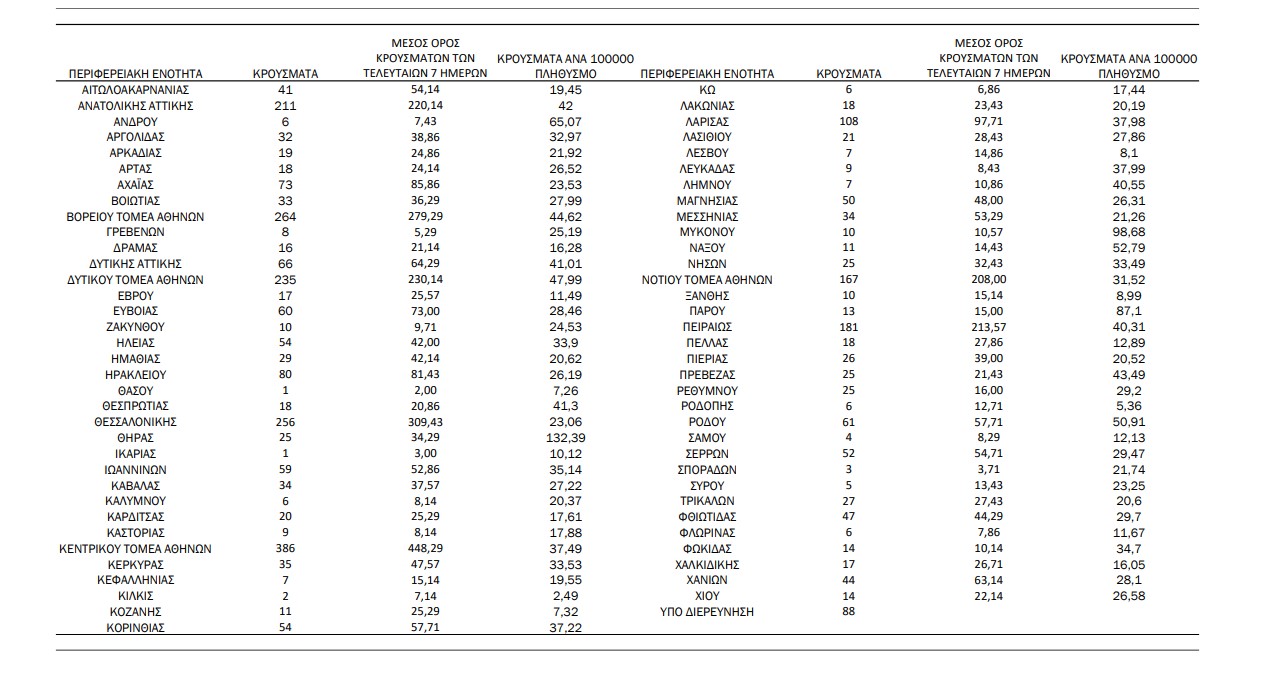 | ΠΕΡΙΦΕΡΕΙΑΚΗ ΕΝΟΤΗΤΑ | ΚΡΟΥΣΜΑΤΑ | ΜΕΣΟΣ ΟΡΟΣ ΚΡΟΥΣΜΑΤΩΝ ΤΩΝ ΤΕΛΕΥΤΑΙΩΝ 7 ΗΜΕΡΩΝ | ΚΡΟΥΣΜΑΤΑ ΑΝΑ 100000 ΠΛΗΘΥΣΜΟ |
|---|---|---|---|
| ΑΙΤΩΛΟΑΚΑΡΝΑΝΙΑΣ | 41 | 54,14 | 19,45 |
| ΑΝΑΤΟΛΙΚΗΣ ΑΤΤΙΚΗΣ | 211 | 220,14 | 42 |
| ΑΝΔΡΟΥ | 6 | 7,43 | 65,07 |
| ΑΡΓΟΛΙΔΑΣ | 32 | 38,86 | 32,97 |
| ΑΡΚΑΔΙΑΣ | 19 | 24,86 | 21,92 |
| ΑΡΤΑΣ | 18 | 24,14 | 26,52 |
| ΑΧΑΪΑΣ | 73 | 85,86 | 23,53 |
| ΒΟΙΩΤΙΑΣ | 33 | 36,29 | 27,99 |
| ΒΟΡΕΙΟΥ ΤΟΜΕΑ ΑΘΗΝΩΝ | 264 | 279,29 | 44,62 |
| ΓΡΕΒΕΝΩΝ | 8 | 5,29 | 25,19 |
| ΔΡΑΜΑΣ | 16 | 21,14 | 16,28 |
| ΔΥΤΙΚΗΣ ΑΤΤΙΚΗΣ | 66 | 64,29 | 41,01 |
| ΔΥΤΙΚΟΥ ΤΟΜΕΑ ΑΘΗΝΩΝ | 235 | 230,14 | 47,99 |
| ΕΒΡΟΥ | 17 | 25,57 | 11,49 |
| ΕΥΒΟΙΑΣ | 60 | 73,00 | 28,46 |
| ΖΑΚΥΝΘΟΥ | 10 | 9,71 | 24,53 |
| ΗΛΕΙΑΣ | 54 | 42,00 | 33,9 |
| ΗΜΑΘΙΑΣ | 29 | 42,14 | 20,62 |
| ΗΡΑΚΛΕΙΟΥ | 80 | 81,43 | 26,19 |
| ΘΑΣΟΥ | 1 | 2,00 | 7,26 |
| ΘΕΣΠΡΩΤΙΑΣ | 18 | 20,86 | 41,3 |
| ΘΕΣΣΑΛΟΝΙΚΗΣ | 256 | 309,43 | 23,06 |
| ΘΗΡΑΣ | 25 | 34,29 | 132,39 |
| ΙΚΑΡΙΑΣ | 1 | 3,00 | 10,12 |
| ΙΩΑΝΝΙΝΩΝ | 59 | 52,86 | 35,14 |
| ΚΑΒΑΛΑΣ | 34 | 37,57 | 27,22 |
| ΚΑΛΥΜΝΟΥ | 6 | 8,14 | 20,37 |
| ΚΑΡΔΙΤΣΑΣ | 20 | 25,29 | 17,61 |
| ΚΑΣΤΟΡΙΑΣ | 9 | 8,14 | 17,88 |
| ΚΕΝΤΡΙΚΟΥ ΤΟΜΕΑ ΑΘΗΝΩΝ | 386 | 448,29 | 37,49 |
| ΚΕΡΚΥΡΑΣ | 35 | 47,57 | 33,53 |
| ΚΕΦΑΛΛΗΝΙΑΣ | 7 | 15,14 | 19,55 |
| ΚΙΛΚΙΣ | 2 | 7,14 | 2,49 |
| ΚΟΖΑΝΗΣ | 11 | 25,29 | 7,32 |
| ΚΟΡΙΝΘΙΑΣ | 54 | 57,71 | 37,22 |

| ΠΕΡΙΦΕΡΕΙΑΚΗ ΕΝΟΤΗΤΑ | ΚΡΟΥΣΜΑΤΑ | ΜΕΣΟΣ ΟΡΟΣ ΚΡΟΥΣΜΑΤΩΝ ΤΩΝ ΤΕΛΕΥΤΑΙΩΝ 7 ΗΜΕΡΩΝ | ΚΡΟΥΣΜΑΤΑ ΑΝΑ 100000 ΠΛΗΘΥΣΜΟ |
|---|---|---|---|
| ΚΩ | 6 | 6,86 | 17,44 |
| ΛΑΚΩΝΙΑΣ | 18 | 23,43 | 20,19 |
| ΛΑΡΙΣΑΣ | 108 | 97,71 | 37,98 |
| ΛΑΣΙΘΙΟΥ | 21 | 28,43 | 27,86 |
| ΛΕΣΒΟΥ | 7 | 14,86 | 8,1 |
| ΛΕΥΚΑΔΑΣ | 9 | 8,43 | 37,99 |
| ΛΗΜΝΟΥ | 7 | 10,86 | 40,55 |
| ΜΑΓΝΗΣΙΑΣ | 50 | 48,00 | 26,31 |
| ΜΕΣΣΗΝΙΑΣ | 34 | 53,29 | 21,26 |
| ΜΥΚΟΝΟΥ | 10 | 10,57 | 98,68 |
| ΝΑΞΟΥ | 11 | 14,43 | 52,79 |
| ΝΗΣΩΝ | 25 | 32,43 | 33,49 |
| ΝΟΤΙΟΥ ΤΟΜΕΑ ΑΘΗΝΩΝ | 167 | 208,00 | 31,52 |
| ΞΑΝΘΗΣ | 10 | 15,14 | 8,99 |
| ΠΑΡΟΥ | 13 | 15,00 | 87,1 |
| ΠΕΙΡΑΙΩΣ | 181 | 213,57 | 40,31 |
| ΠΕΛΛΑΣ | 18 | 27,86 | 12,89 |
| ΠΙΕΡΙΑΣ | 26 | 39,00 | 20,52 |
| ΠΡΕΒΕΖΑΣ | 25 | 21,43 | 43,49 |
| ΡΕΘΥΜΝΟΥ | 25 | 16,00 | 29,2 |
| ΡΟΔΟΠΗΣ | 6 | 12,71 | 5,36 |
| ΡΟΔΟΥ | 61 | 57,71 | 50,91 |
| ΣΑΜΟΥ | 4 | 8,29 | 12,13 |
| ΣΕΡΡΩΝ | 52 | 54,71 | 29,47 |
| ΣΠΟΡΑΔΩΝ | 3 | 3,71 | 21,74 |
| ΣΥΡΟΥ | 5 | 13,43 | 23,25 |
| ΤΡΙΚΑΛΩΝ | 27 | 27,43 | 20,6 |
| ΦΘΙΩΤΙΔΑΣ | 47 | 44,29 | 29,7 |
| ΦΛΩΡΙΝΑΣ | 6 | 7,86 | 11,67 |
| ΦΩΚΙΔΑΣ | 14 | 10,14 | 34,7 |
| ΧΑΛΚΙΔΙΚΗΣ | 17 | 26,71 | 16,05 |
| ΧΑΝΙΩΝ | 44 | 63,14 | 28,1 |
| ΧΙΟΥ | 14 | 22,14 | 26,58 |
| ΥΠΟ ΔΙΕΡΕΥΝΗΣΗ | 88 | | |